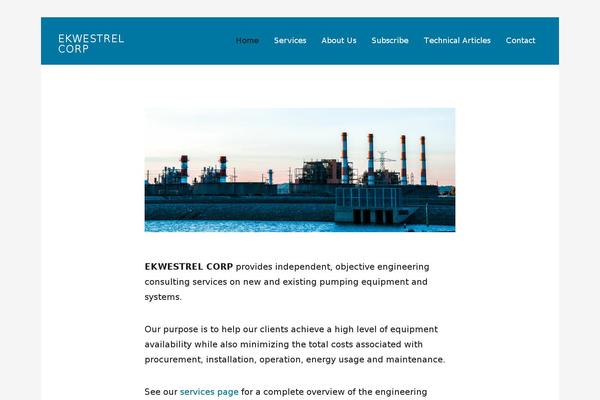 EKWESTREL CORP

Home Services About Us Subscribe Technical Articles Contact

EKWESTREL CORP provides independent, objective engineering consulting services on new and existing pumping equipment and systems.

Our purpose is to help our clients achieve a high level of equipment availability while also minimizing the total costs associated with procurement, installation, operation, energy usage and maintenance.

See our services page for a complete overview of the engineering